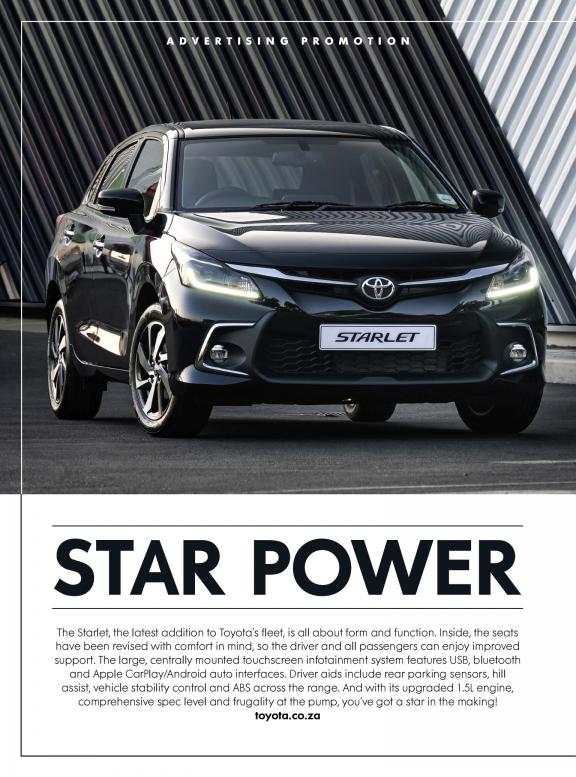 ADVERTISING PROMOTION

STARLET

STAR POWER

The Starlet, the latest addition to Toyota's fleet, is all about form and function. Inside, the seats have been revised with comfort in mind, so the driver and all passengers can enjoy improved support. The large, centrally mounted touchscreen infotainment system features USB, bluetooth and Apple CarPlay/Android auto interfaces. Driver aids include rear parking sensors, hill assist, vehicle stability control and ABS across the range. And with its upgraded 1.5L engine, comprehensive spec level and frugality at the pump, you've got a star in the making!
toyota.co.za